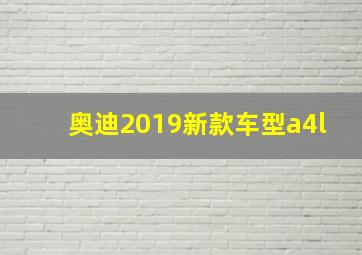 奥迪2019新款车型a4l